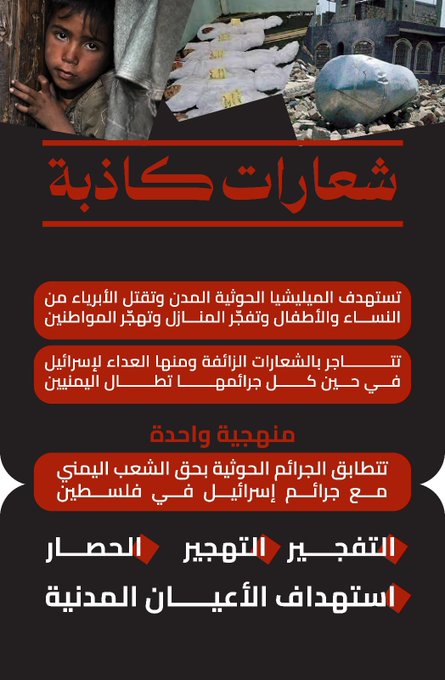 شعارات كاذبة

تستهدف الميليشيا الحوثية المدن وتقتل الأبرياء من النساء والأطفال وتفجّر المنازل وتهجّر المواطنين

تتاجر بالشعارات الزائفة ومنها العداء لإسرائيل في حين كل جرائمها تطال اليمنيين

منهجية واحدة

تتطابق الجرائم الحوثية بحق الشعب اليمني مع جرائم إسرائيل في فلسطين

التفجير
التهجير
الحصار
استهداف الأعيان المدنية